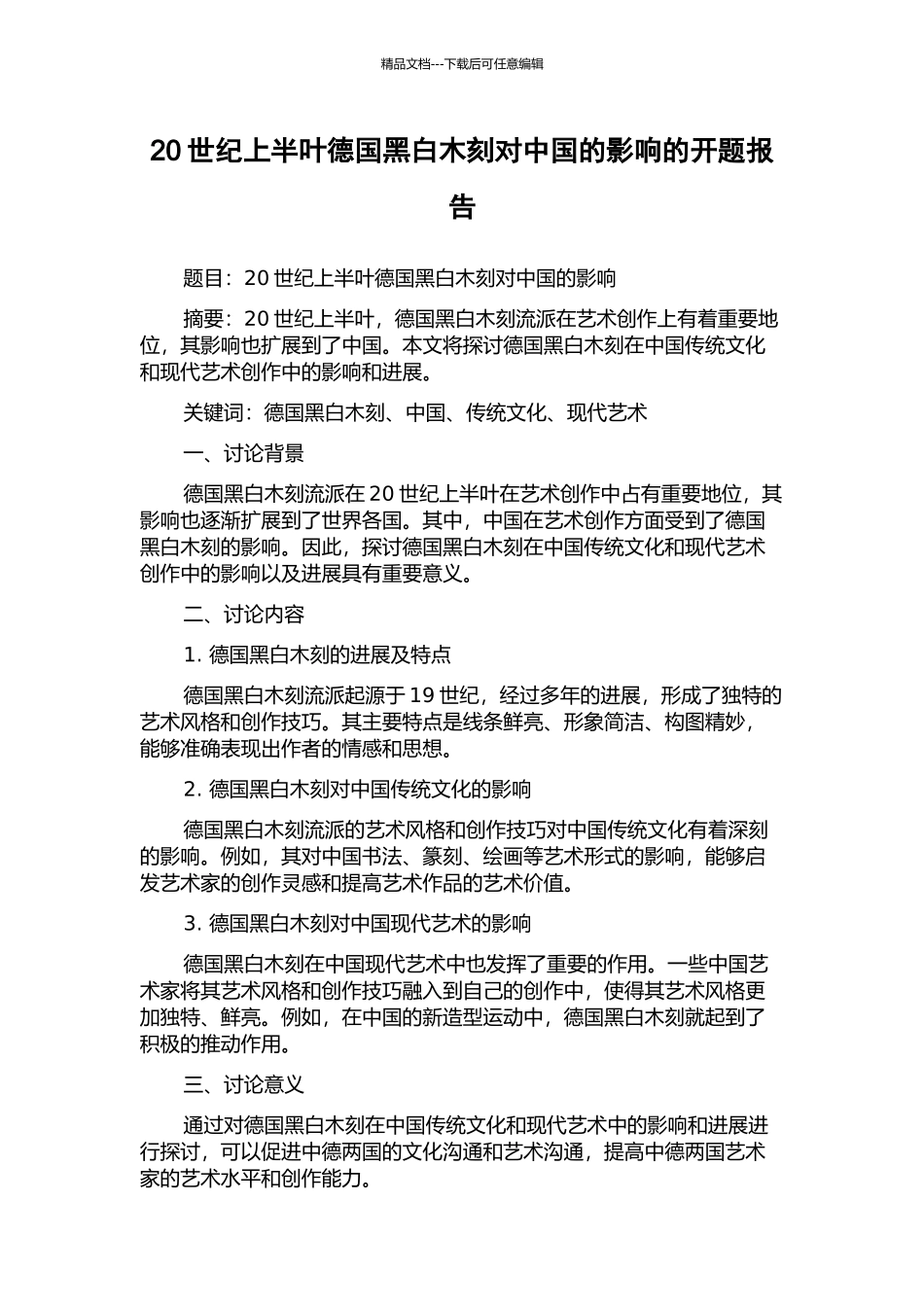 精品文档---下载后可任意编辑

20 世纪上半叶德国黑白木刻对中国的影响的开题报告

题目：20 世纪上半叶德国黑白木刻对中国的影响

摘要：20 世纪上半叶，德国黑白木刻流派在艺术创作上有着重要地位，其影响也扩展到了中国。本文将探讨德国黑白木刻在中国传统文化和现代艺术创作中的影响和进展。

关键词：德国黑白木刻、中国、传统文化、现代艺术

一、讨论背景

德国黑白木刻流派在 20 世纪上半叶在艺术创作中占有重要地位，其影响也逐渐扩展到了世界各国。其中，中国在艺术创作方面受到了德国黑白木刻的影响。因此，探讨德国黑白木刻在中国传统文化和现代艺术创作中的影响以及进展具有重要意义。

二、讨论内容

1. 德国黑白木刻的进展及特点

德国黑白木刻流派起源于 19 世纪，经过多年的进展，形成了独特的艺术风格和创作技巧。其主要特点是线条鲜亮、形象简洁、构图精妙，能够准确表现出作者的情感和思想。

2. 德国黑白木刻对中国传统文化的影响

德国黑白木刻流派的艺术风格和创作技巧对中国传统文化有着深刻的影响。例如，其对中国书法、篆刻、绘画等艺术形式的影响，能够启发艺术家的创作灵感和提高艺术作品的艺术价值。

3. 德国黑白木刻对中国现代艺术的影响

德国黑白木刻在中国现代艺术中也发挥了重要的作用。一些中国艺术家将其艺术风格和创作技巧融入到自己的创作中，使得其艺术风格更加独特、鲜亮。例如，在中国的新造型运动中，德国黑白木刻就起到了积极的推动作用。

三、讨论意义

通过对德国黑白木刻在中国传统文化和现代艺术中的影响和进展进行探讨，可以促进中德两国的文化沟通和艺术沟通，提高中德两国艺术家的艺术水平和创作能力。